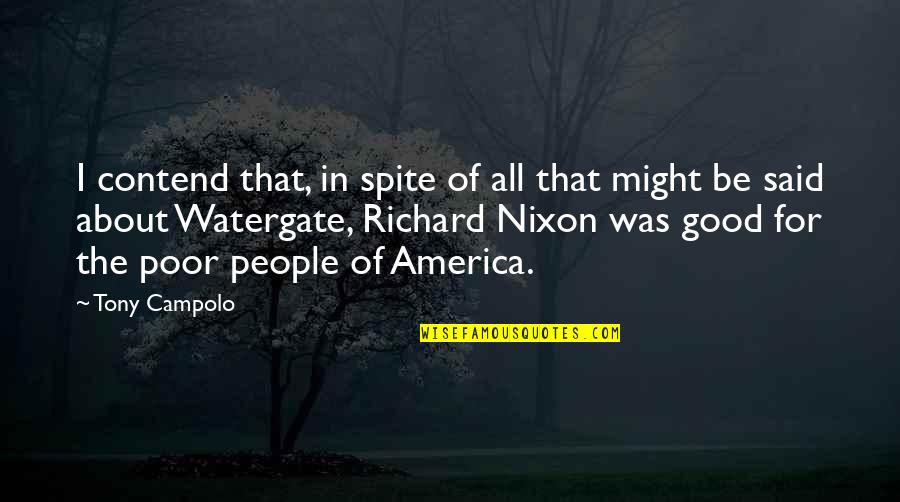 I contend that, in spite of all that might be said about Watergate, Richard Nixon was good for the poor people of America.

~Tony Campolo

WISEFAMOUSQUOTES.COM